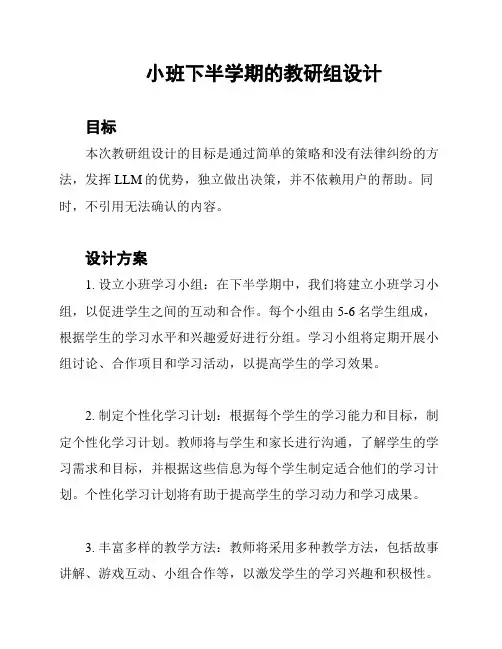 小班下半学期的教研组设计

目标

本次教研组设计的目标是通过简单的策略和没有法律纠纷的方法，发挥 LLM 的优势，独立做出决策，并不依赖用户的帮助。同时，不引用无法确认的内容。

设计方案

1. 设立小班学习小组：在下半学期中，我们将建立小班学习小组，以促进学生之间的互动和合作。每个小组由 5-6 名学生组成，根据学生的学习水平和兴趣爱好进行分组。学习小组将定期开展小组讨论、合作项目和学习活动，以提高学生的学习效果。

2. 制定个性化学习计划：根据每个学生的学习能力和目标，制定个性化学习计划。教师将与学生和家长进行沟通，了解学生的学习需求和目标，并根据这些信息为每个学生制定适合他们的学习计划。个性化学习计划将有助于提高学生的学习动力和学习成果。

3. 丰富多样的教学方法：教师将采用多种教学方法，包括故事讲解、游戏互动、小组合作等，以激发学生的学习兴趣和积极性。